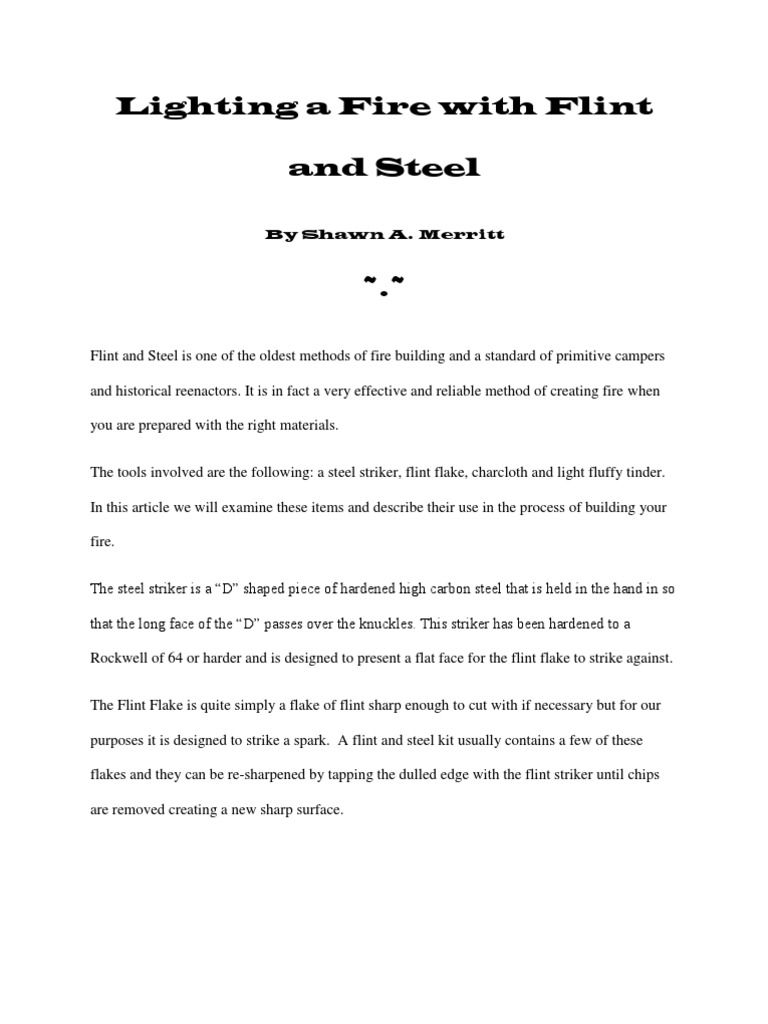 Lighting a Fire with Flint and Steel

By Shawn A. Merritt

~.~

Flint and Steel is one of the oldest methods of fire building and a standard of primitive campers and historical reenactors. It is in fact a very effective and reliable method of creating fire when you are prepared with the right materials.

The tools involved are the following: a steel striker, flint flake, charcloth and light fluffy tinder. In this article we will examine these items and describe their use in the process of building your fire.

The steel striker is a “D” shaped piece of hardened high carbon steel that is held in the hand in so that the long face of the “D” passes over the knuckles. This striker has been hardened to a Rockwell of 64 or harder and is designed to present a flat face for the flint flake to strike against.

The Flint Flake is quite simply a flake of flint sharp enough to cut with if necessary but for our purposes it is designed to strike a spark. A flint and steel kit usually contains a few of these flakes and they can be re-sharpened by tapping the dulled edge with the flint striker until chips are removed creating a new sharp surface.